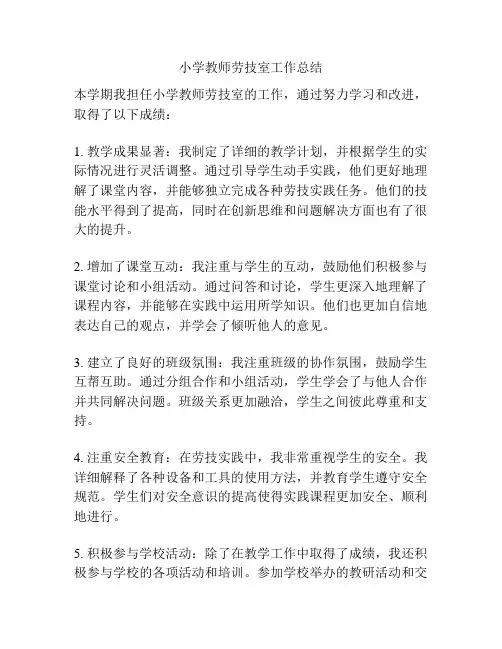 小学教师劳技室工作总结

本学期我担任小学教师劳技室的工作，通过努力学习和改进，取得了以下成绩：

1. 教学成果显著：我制定了详细的教学计划，并根据学生的实际情况进行灵活调整。通过引导学生动手实践，他们更好地理解了课堂内容，并能够独立完成各种劳技实践任务。他们的技能水平得到了提高，同时在创新思维和问题解决方面也有了很大的提升。

2. 增加了课堂互动：我注重与学生的互动，鼓励他们积极参与课堂讨论和小组活动。通过问答和讨论，学生更深入地理解了课程内容，并能够在实践中运用所学知识。他们也更加自信地表达自己的观点，并学会了倾听他人的意见。

3. 建立了良好的班级氛围：我注重班级的协作氛围，鼓励学生互帮互助。通过分组合作和小组活动，学生学会了与他人合作并共同解决问题。班级关系更加融洽，学生之间彼此尊重和支持。

4. 注重安全教育：在劳技实践中，我非常重视学生的安全。我详细解释了各种设备和工具的使用方法，并教育学生遵守安全规范。学生们对安全意识的提高使得实践课程更加安全、顺利地进行。

5. 积极参与学校活动：除了在教学工作中取得了成绩，我还积极参与学校的各项活动和培训。参加学校举办的教研活动和交